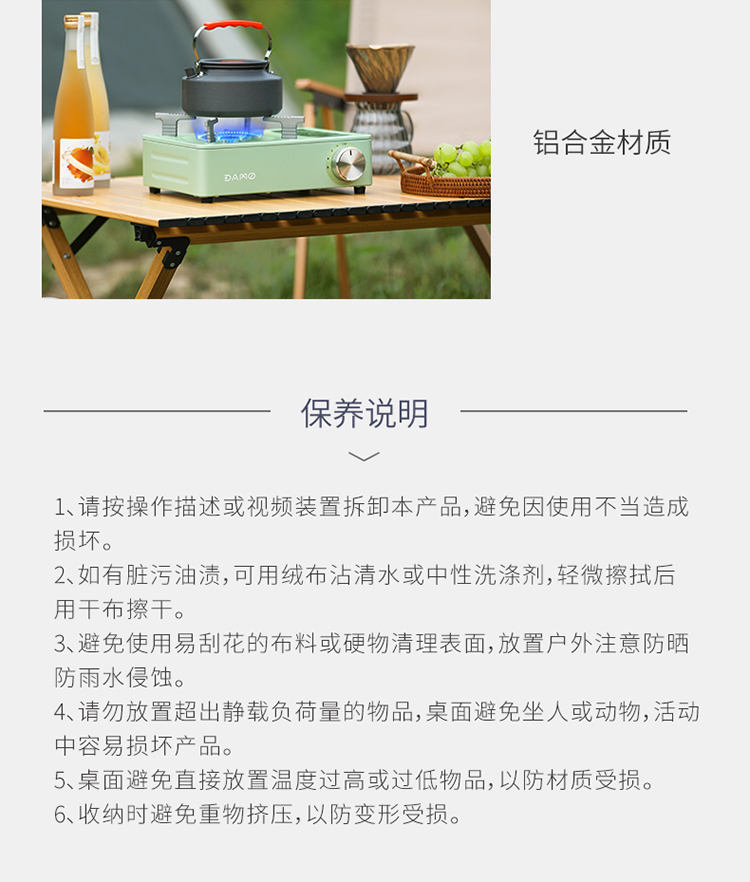 铝合金材质

保养说明

1、请按操作描述或视频装置拆卸本产品,避免因使用不当造成损坏。
2、如有脏污油渍,可用绒布沾清水或中性洗涤剂,轻微擦拭后用干布擦干。
3、避免使用易刮花的布料或硬物清理表面,放置户外注意防晒防雨水侵蚀。
4、请勿放置超出静载负荷量的物品,桌面避免坐人或动物,活动中容易损坏产品。
5、桌面避免直接放置温度过高或过低物品,以防材质受损。
6、收纳时避免重物挤压,以防变形受损。